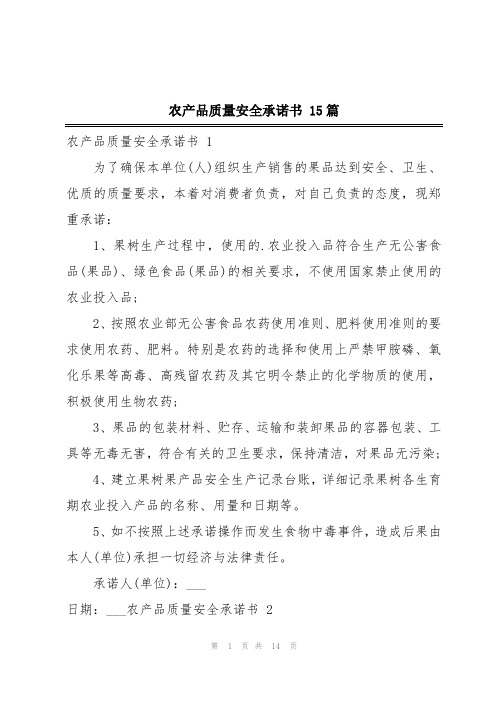 农产品质量安全承诺书 15篇

农产品质量安全承诺书 1

为了确保本单位(人)组织生产销售的果品达到安全、卫生、优质的质量要求，本着对消费者负责，对自己负责的态度，现郑重承诺：

1、果树生产过程中，使用的.农业投入品符合生产无公害食品(果品)、绿色食品(果品)的相关要求，不使用国家禁止使用的农业投入品；

2、按照农业部无公害食品农药使用准则、肥料使用准则的要求使用农药、肥料。特别是农药的选择和使用上严禁甲胺磷、氧化乐果等高毒、高残留农药及其它明令禁止的化学物质的使用，积极使用生物农药；

3、果品的包装材料、贮存、运输和装卸果品的容器包装、工具等无毒无害，符合有关的卫生要求，保持清洁，对果品无污染；

4、建立果树果产品安全生产记录台账，详细记录果树各生育期农业投入产品的名称、用量和日期等。

5、如不按照上述承诺操作而发生食物中毒事件，造成后果由本人(单位)承担一切经济与法律责任。

承诺人(单位)：___

日期：___农产品质量安全承诺书 2

第 1 页 共 14 页